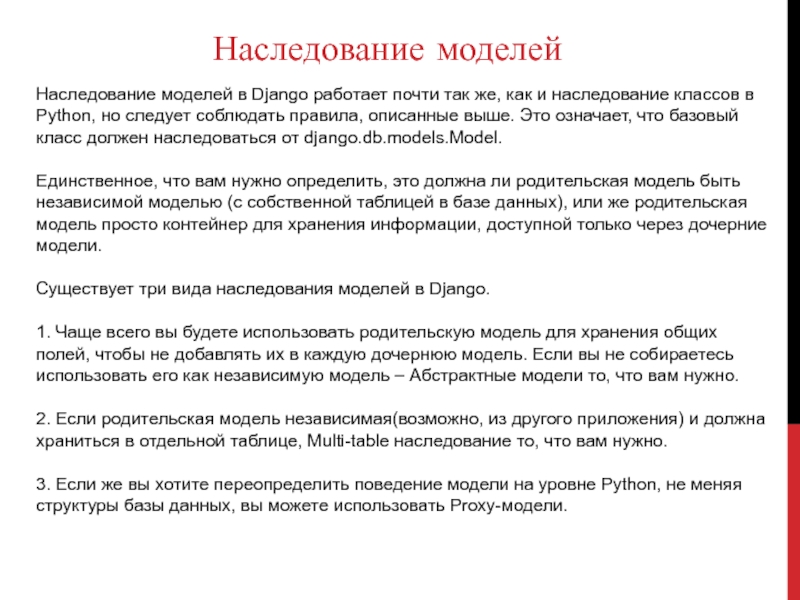 Наследование моделей

Наследование моделей в Django работает почти так же, как и наследование классов в Python, но следует соблюдать правила, описанные выше. Это означает, что базовый класс должен наследоваться от django.db.models.Model.

Единственное, что вам нужно определить, это должна ли родительская модель быть независимой моделью (с собственной таблицей в базе данных), или же родительская модель просто контейнер для хранения информации, доступной только через дочерние модели.

Существует три вида наследования моделей в Django.

1. Чаще всего вы будете использовать родительскую модель для хранения общих полей, чтобы не добавлять их в каждую дочернюю модель. Если вы не собираетесь использовать его как независимую модель – Абстрактные модели то, что вам нужно.

2. Если родительская модель независимая(возможно, из другого приложения) и должна храниться в отдельной таблице, Multi-table наследование то, что вам нужно.

3. Если же вы хотите переопределить поведение модели на уровне Python, не меняя структуры базы данных, вы можете использовать Proxy-модели.